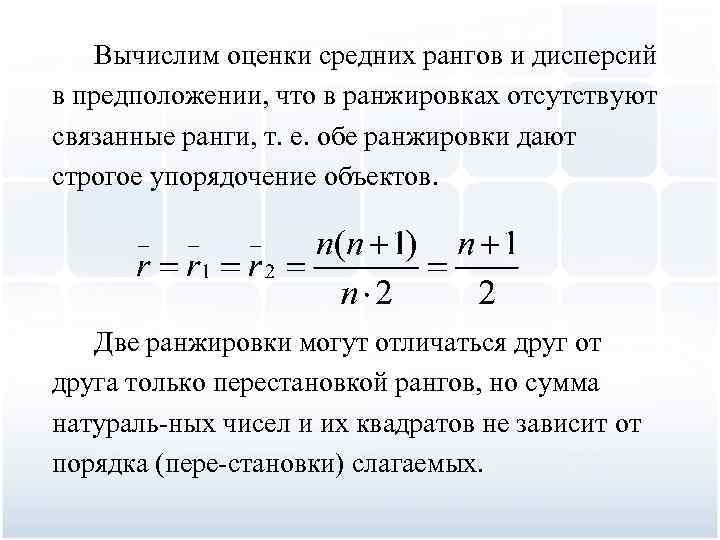 Вычислим оценки средних рангов и дисперсий в предположении, что в ранжировках отсутствуют связанные ранги, т. е. обе ранжировки дают строгое упорядочение объектов.

$\bar{r} = \bar{r}_1 = \bar{r}_2 = \frac{n(n+1)}{n \cdot 2} = \frac{n+1}{2}$

Две ранжировки могут отличаться друг от друга только перестановкой рангов, но сумма натураль-ных чисел и их квадратов не зависит от порядка (пере-становки) слагаемых.